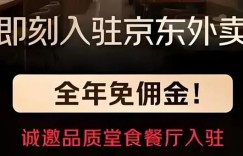 即刻入驻京东外卖

全年免佣金！

诚邀品质堂食餐厅入驻